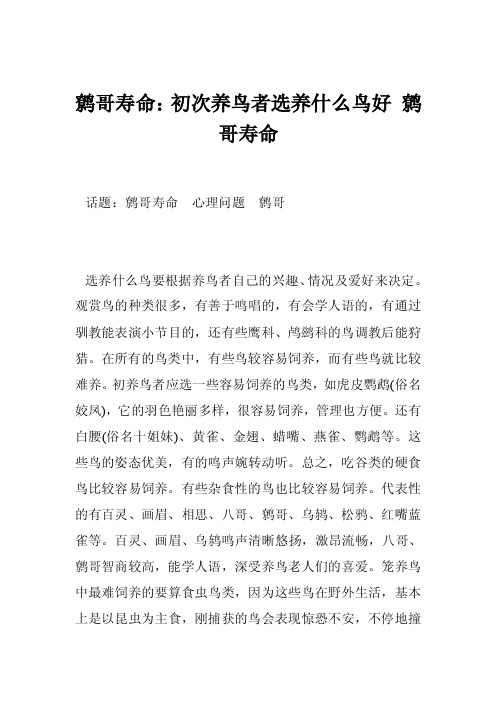 鹩哥寿命：初次养鸟者选养什么鸟好 鹩哥寿命

话题：鹩哥寿命 心理问题 鹩哥

选养什么鸟要根据养鸟者自己的兴趣、情况及爱好来决定。观赏鸟的种类很多，有善于鸣唱的，有会学人语的，有通过驯教能表演小节目的，还有些鹰科、鸬鹚科的鸟调教后能狩猎。在所有的鸟类中，有些鸟较容易饲养，而有些鸟就比较难养。初养鸟者应选一些容易饲养的鸟类，如虎皮鹦鹉(俗名姣凤)，它的羽色艳丽多样，很容易饲养，管理也方便。还有白腰(俗名十姐妹)、黄雀、金翅、蜡嘴、燕雀、鹦鹉等。这些鸟的姿态优美，有的鸣声婉转动听。总之，吃谷类的硬食鸟比较容易饲养。有些杂食性的鸟也比较容易饲养。代表性的有百灵、画眉、相思、八哥、鹩哥、乌鸫、松鸦、红嘴蓝雀等。百灵、画眉、乌鸫鸣声清晰悠扬，激昂流畅，八哥、鹩哥智商较高，能学人语，深受养鸟老人们的喜爱。笼养鸟中最难饲养的要算食虫鸟类，因为这些鸟在野外生活，基本上是以昆虫为主食，刚捕获的鸟会表现惊恐不安，不停地撞